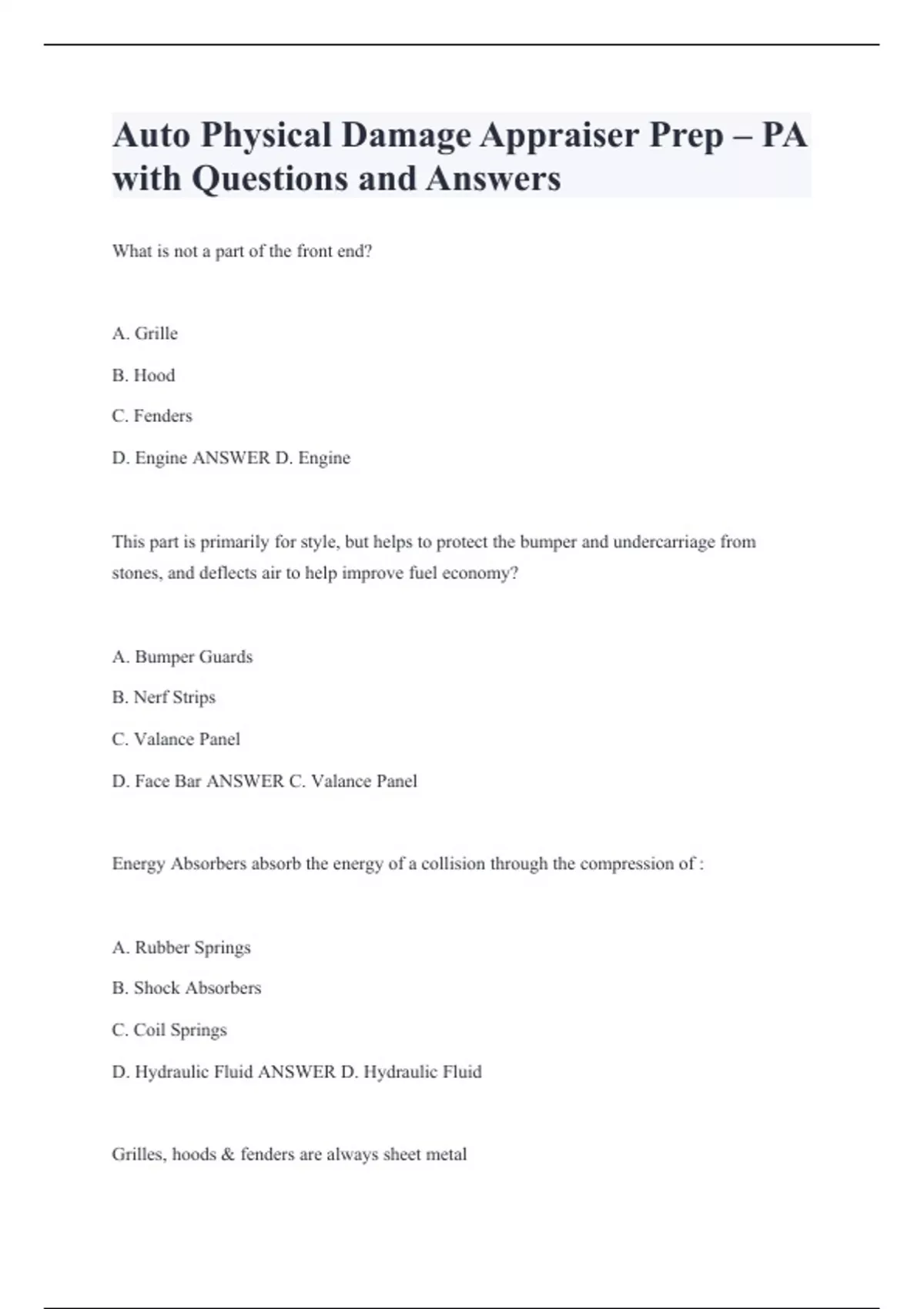 Auto Physical Damage Appraiser Prep – PA with Questions and Answers

What is not a part of the front end?

A. Grille

B. Hood

C. Fenders

D. Engine ANSWER D. Engine

This part is primarily for style, but helps to protect the bumper and undercarriage from stones, and deflects air to help improve fuel economy?

A. Bumper Guards

B. Nerf Strips

C. Valance Panel

D. Face Bar ANSWER C. Valance Panel

Energy Absorbers absorb the energy of a collision through the compression of :

A. Rubber Springs

B. Shock Absorbers

C. Coil Springs

D. Hydraulic Fluid ANSWER D. Hydraulic Fluid

Grilles, hoods & fenders are always sheet metal